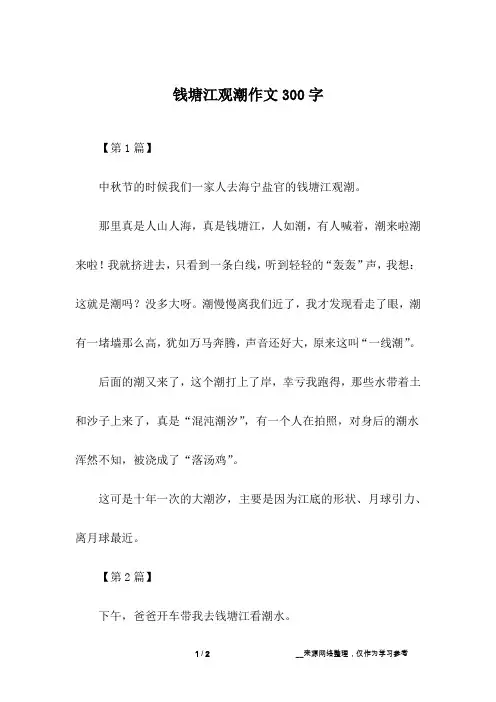 钱塘江观潮作文300字

【第1篇】

中秋节的时候我们一家人去海宁盐官的钱塘江观潮。

那里真是人山人海，真是钱塘江，人如潮，有人喊着，潮来啦潮来啦！我就挤进去，只看到一条白线，听到轻轻的“轰轰”声，我想：这就是潮吗？没多大呀。潮慢慢离我们近了，我才发现看走了眼，潮有一堵墙那么高，犹如万马奔腾，声音还好大，原来这叫“一线潮”。

后面的潮又来了，这个潮打上了岸，幸亏我跑得，那些水带着土和沙子上来了，真是“混沌潮汐”，有一个人在拍照，对身后的潮水浑然不知，被浇成了“落汤鸡”。

这可是十年一次的大潮汐，主要是因为江底的形状、月球引力、离月球最近。

【第2篇】

下午，爸爸开车带我去钱塘江看潮水。

1 / 2

__来源网络整理，仅作为学习参考